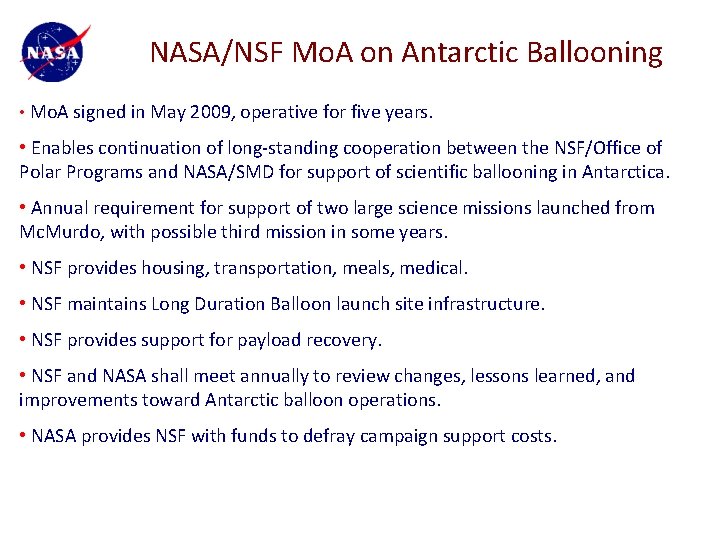 NASA

NASA/NSF MoA on Antarctic Ballooning

• MoA signed in May 2009, operative for five years.

• Enables continuation of long-standing cooperation between the NSF/Office of Polar Programs and NASA/SMD for support of scientific ballooning in Antarctica.

• Annual requirement for support of two large science missions launched from McMurdo, with possible third mission in some years.

• NSF provides housing, transportation, meals, medical.

• NSF maintains Long Duration Balloon launch site infrastructure.

• NSF provides support for payload recovery.

• NSF and NASA shall meet annually to review changes, lessons learned, and improvements toward Antarctic balloon operations.

• NASA provides NSF with funds to defray campaign support costs.